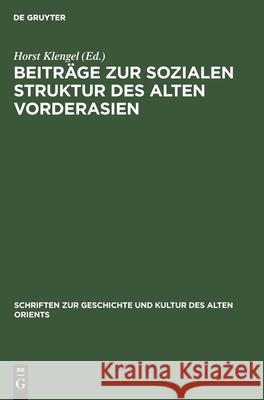 DE GRUYTER

Horst Klengel (Ed.)

BEITRÄGE ZUR SOZIALEN STRUKTUR DES ALTEN VORDERASIEN

SCHRIFTEN ZUR GESCHICHTE UND KULTUR DES ALTEN ORIENTS

DE G

Kraina Książek